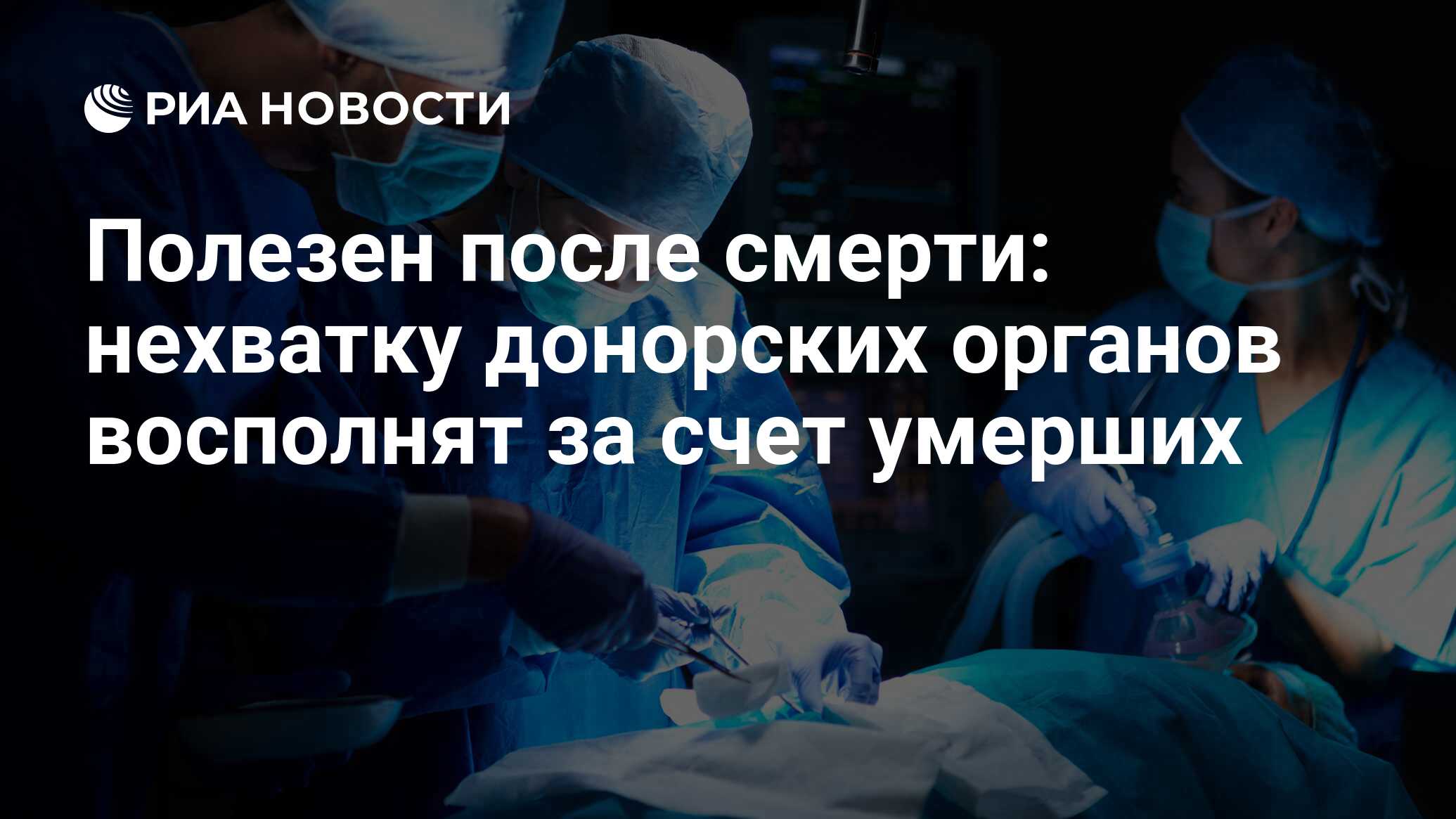 РИА НОВОСТИ

Полезен после смерти: нехватку донорских органов восполнят за счет умерших